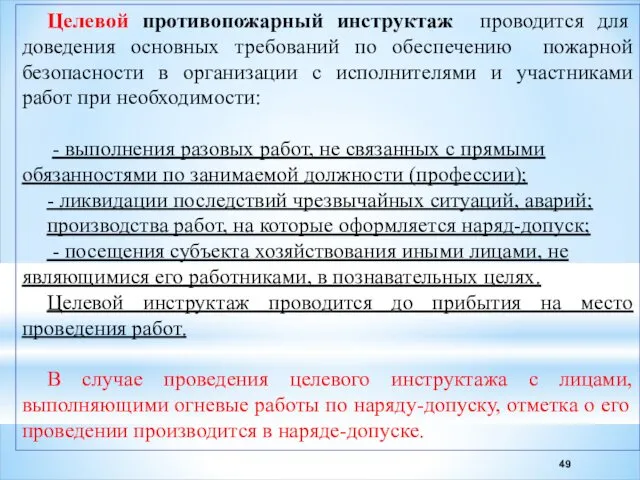 Целевой противопожарный инструктаж проводится для доведения основных требований по обеспечению пожарной безопасности в организации с исполнителями и участниками работ при необходимости:

- выполнения разовых работ, не связанных с прямыми обязанностями по занимаемой должности (профессии);
- ликвидации последствий чрезвычайных ситуаций, аварий;
производства работ, на которые оформляется наряд-допуск;
- посещения субъекта хозяйствования иными лицами, не являющимися его работниками, в познавательных целях.
Целевой инструктаж проводится до прибытия на место проведения работ.

В случае проведения целевого инструктажа с лицами, выполняющими огневые работы по наряду-допуску, отметка о его проведении производится в наряде-допуске.

49